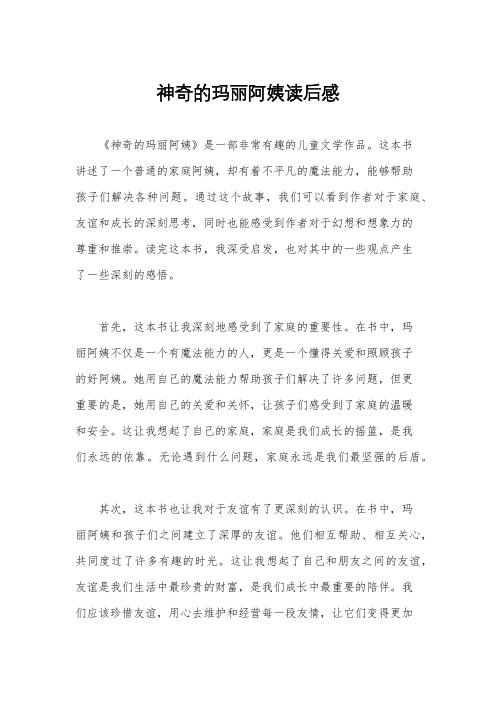 神奇的玛丽阿姨读后感

《神奇的玛丽阿姨》是一部非常有趣的儿童文学作品。这本书讲述了一个普通的家庭阿姨，却有着不平凡的魔法能力，能够帮助孩子们解决各种问题。通过这个故事，我们可以看到作者对于家庭、友谊和成长的深刻思考，同时也能感受到作者对于幻想和想象力的尊重和推崇。读完这本书，我深受启发，也对其中的一些观点产生了一些深刻的感悟。

首先，这本书让我深刻地感受到了家庭的重要性。在书中，玛丽阿姨不仅是一个有魔法能力的人，更是一个懂得关爱和照顾孩子的好阿姨。她用自己的魔法能力帮助孩子们解决了许多问题，但更重要的是，她用自己的关爱和关怀，让孩子们感受到了家庭的温暖和安全。这让我想起了自己的家庭，家庭是我们成长的摇篮，是我们永远的依靠。无论遇到什么问题，家庭永远是我们最坚强的后盾。

其次，这本书也让我对于友谊有了更深刻的认识。在书中，玛丽阿姨和孩子们之间建立了深厚的友谊。他们相互帮助、相互关心，共同度过了许多有趣的时光。这让我想起了自己和朋友之间的友谊，友谊是我们生活中最珍贵的财富，是我们成长中最重要的陪伴。我们应该珍惜友谊，用心去维护和经营每一段友情，让它们变得更加